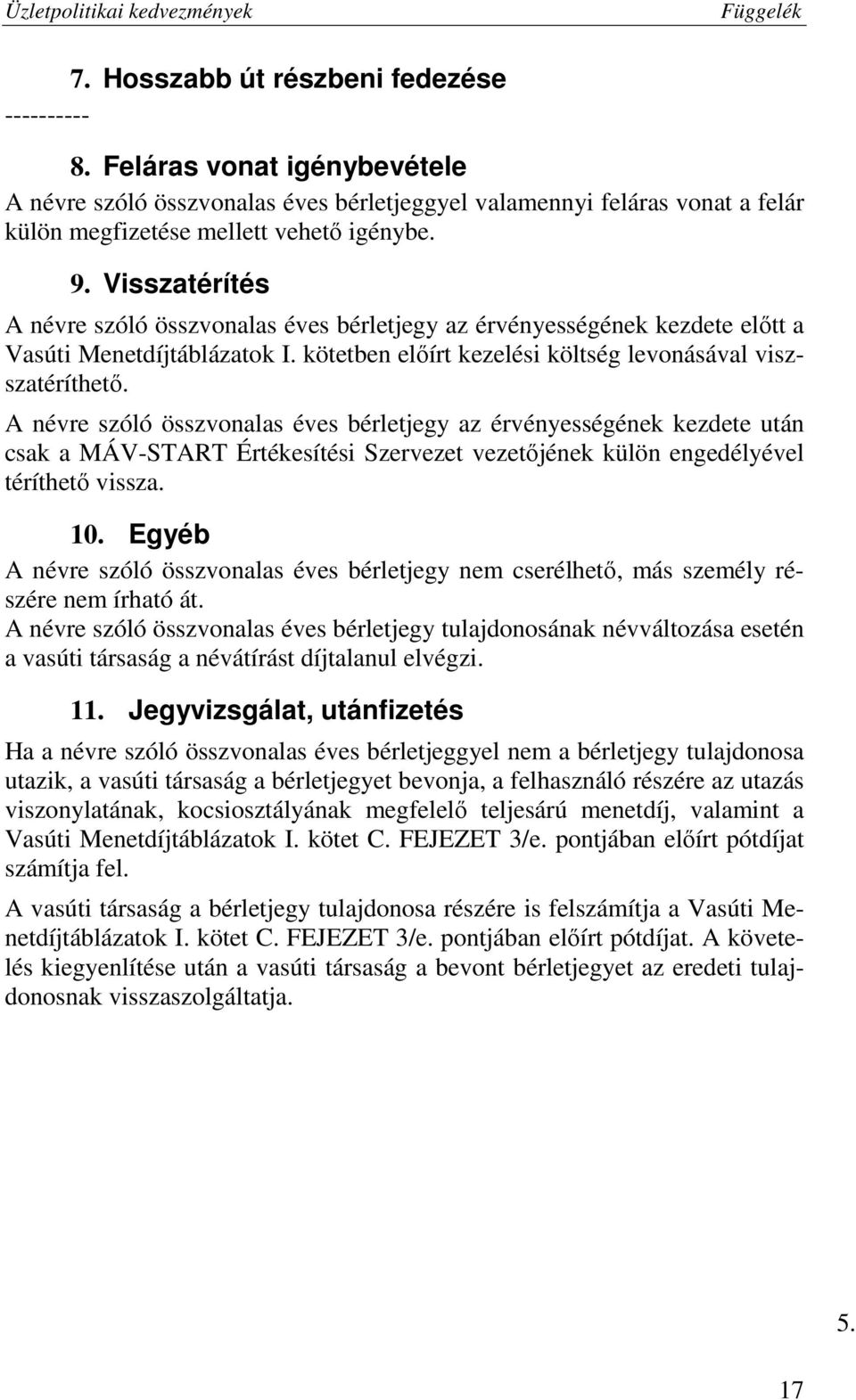 Üzletpolitikai kedvezmények Függelék

7. Hosszabb út részbeni fedezése

----------

8. Feláras vonat igénybevétele

A névre szóló összvonalas éves bérletjeggyel valamennyi feláras vonat a felár külön megfizetése mellett vehető igénybe.

9. Visszatérítés

A névre szóló összvonalas éves bérletjegy az érvényességének kezdete előtt a Vasúti Menetdíjtáblázatok I. kötetben előírt kezelési költség levonásával visszatéríthető.

A névre szóló összvonalas éves bérletjegy az érvényességének kezdete után csak a MÁV-START Értékesítési Szervezet vezetőjének külön engedélyével téríthető vissza.

10. Egyéb

A névre szóló összvonalas éves bérletjegy nem cserélhető, más személy részére nem írható át.

A névre szóló összvonalas éves bérletjegy tulajdonosának névváltozása esetén a vasúti társaság a névátírást díjtalanul elvégzi.

11. Jegyvizsgálat, utánfizetés

Ha a névre szóló összvonalas éves bérletjeggyel nem a bérletjegy tulajdonosa utazik, a vasúti társaság a bérletjegyet bevonja, a felhasználó részére az utazás viszonylatának, kocsiosztályának megfelelő teljesárú menetdíj, valamint a Vasúti Menetdíjtáblázatok I. kötet C. FEJEZET 3/e. pontjában előírt pótdíjat számítja fel.

A vasúti társaság a bérletjegy tulajdonosa részére is felszámítja a Vasúti Menetdíjtáblázatok I. kötet C. FEJEZET 3/e. pontjában előírt pótdíjat. A követelés kiegyenlítése után a vasúti társaság a bevont bérletjegyet az eredeti tulajdonosnak visszaszolgáltatja.

5.

17